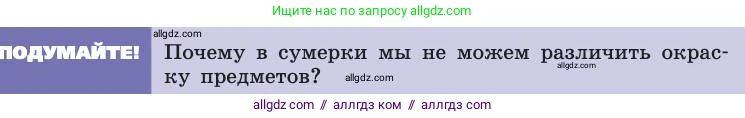 Ищите нас по запросу allgdz.com

allgdz.com

ПОДУМАЙТЕ!

Почему в сумерки мы не можем различить окраску предметов?

allgdz.com

allgdz.com

allgdz com // аллгдз ком // аллгдз com